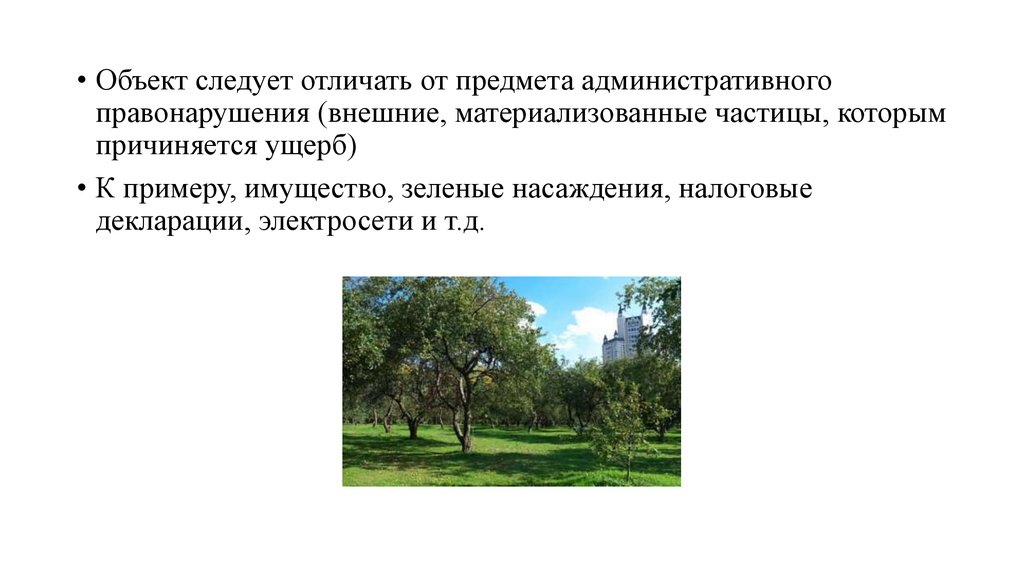 • Объект следует отличать от предмета административного правонарушения (внешние, материализованные частицы, которым причиняется ущерб)

• К примеру, имущество, зеленые насаждения, налоговые декларации, электросети и т.д.